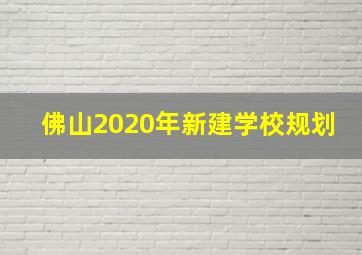 佛山2020年新建学校规划